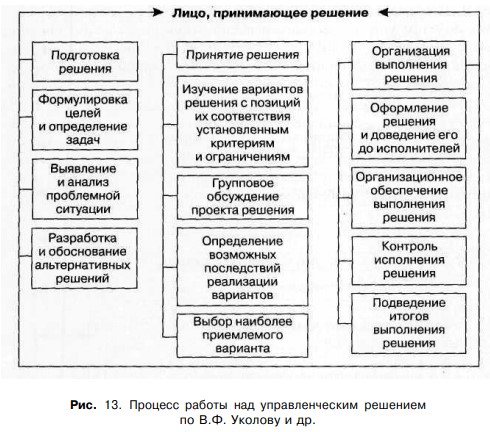 Лицо, принимающее решение

Подготовка решения

Формулировка целей и определение задач

Выявление и анализ проблемной ситуации

Разработка и обоснование альтернативных решений

Принятие решения

Изучение вариантов решения с позиций их соответствия установленным критериям и ограничениям

Групповое обсуждение проекта решения

Определение возможных последствий реализации вариантов

Выбор наиболее приемлемого варианта

Организация выполнения решения

Оформление решения и доведение его до исполнителей

Организационное обеспечение выполнения решения

Контроль исполнения решения

Подведение итогов выполнения решения

Рис. 13. Процесс работы над управленческим решением по В.Ф. Уколову и др.